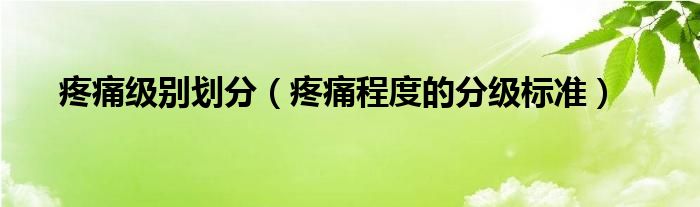 疼痛级别划分（疼痛程度的分级标准）